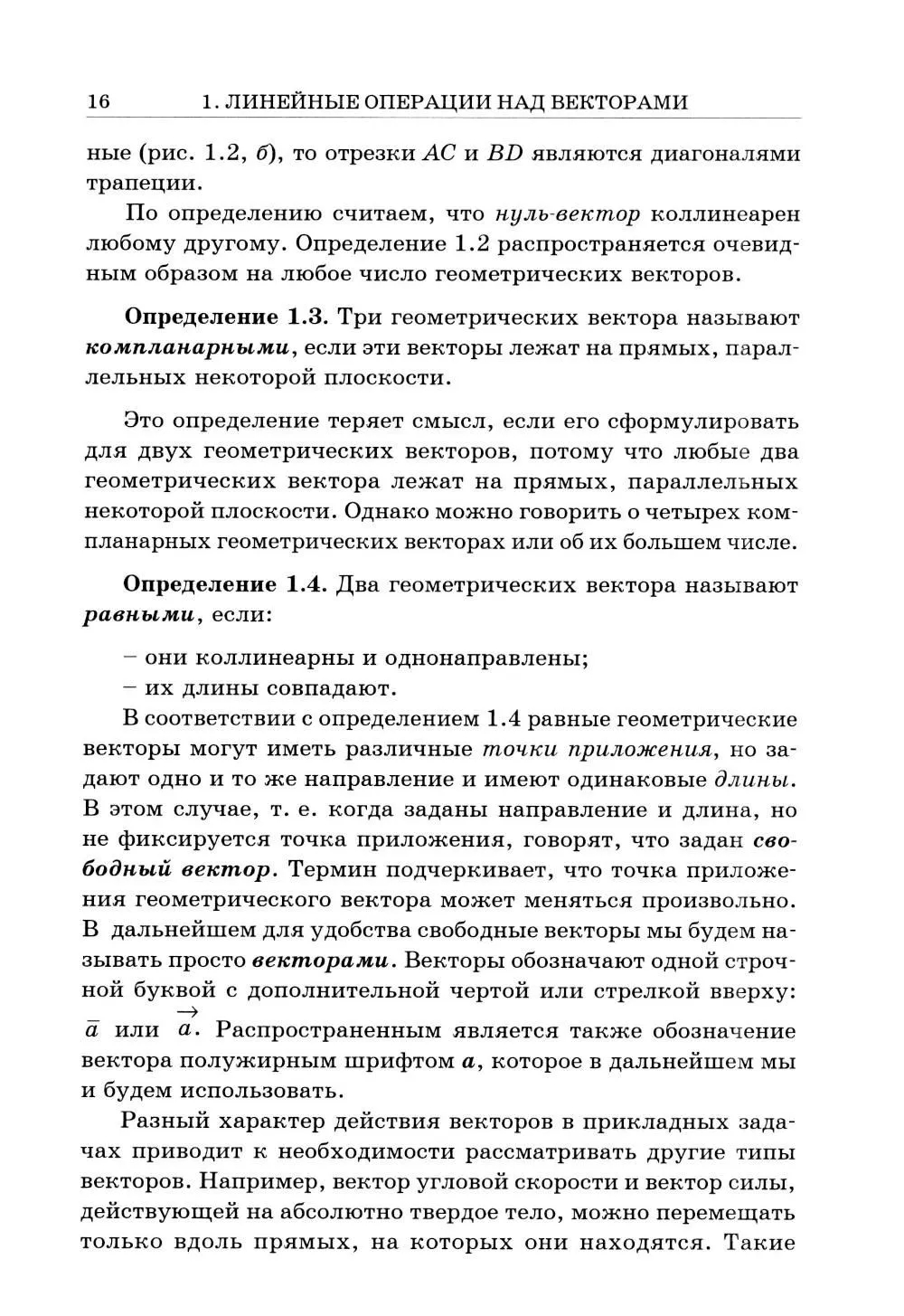 16 1. ЛИНЕЙНЫЕ ОПЕРАЦИИ НАД ВЕКТОРАМИ

ные (рис. 1.2, б), то отрезки $AC$ и $BD$ являются диагоналями трапеции.

По определению считаем, что нуль-вектор коллинеарен любому другому. Определение 1.2 распространяется очевидным образом на любое число геометрических векторов.

Определение 1.3. Три геометрических вектора называют компланарными, если эти векторы лежат на прямых, параллельных некоторой плоскости.

Это определение теряет смысл, если его сформулировать для двух геометрических векторов, потому что любые два геометрических вектора лежат на прямых, параллельных некоторой плоскости. Однако можно говорить о четырех компланарных геометрических векторах или об их большем числе.

Определение 1.4. Два геометрических вектора называют равными, если:

– они коллинеарны и однонаправлены;
– их длины совпадают.

В соответствии с определением 1.4 равные геометрические векторы могут иметь различные точки приложения, но задают одно и то же направление и имеют одинаковые длины. В этом случае, т. е. когда заданы направление и длина, но не фиксируется точка приложения, говорят, что задан свободный вектор. Термин подчеркивает, что точка приложения геометрического вектора может меняться произвольно. В дальнейшем для удобства свободные векторы мы будем называть просто векторами. Векторы обозначают одной строчной буквой с дополнительной чертой или стрелкой вверху: $\bar{a}$ или $\vec{a}$. Распространенным является также обозначение вектора полужирным шрифтом $\boldsymbol{a}$, которое в дальнейшем мы и будем использовать.

Разный характер действия векторов в прикладных задачах приводит к необходимости рассматривать другие типы векторов. Например, вектор угловой скорости и вектор силы, действующей на абсолютно твердое тело, можно перемещать только вдоль прямых, на которых они находятся. Такие